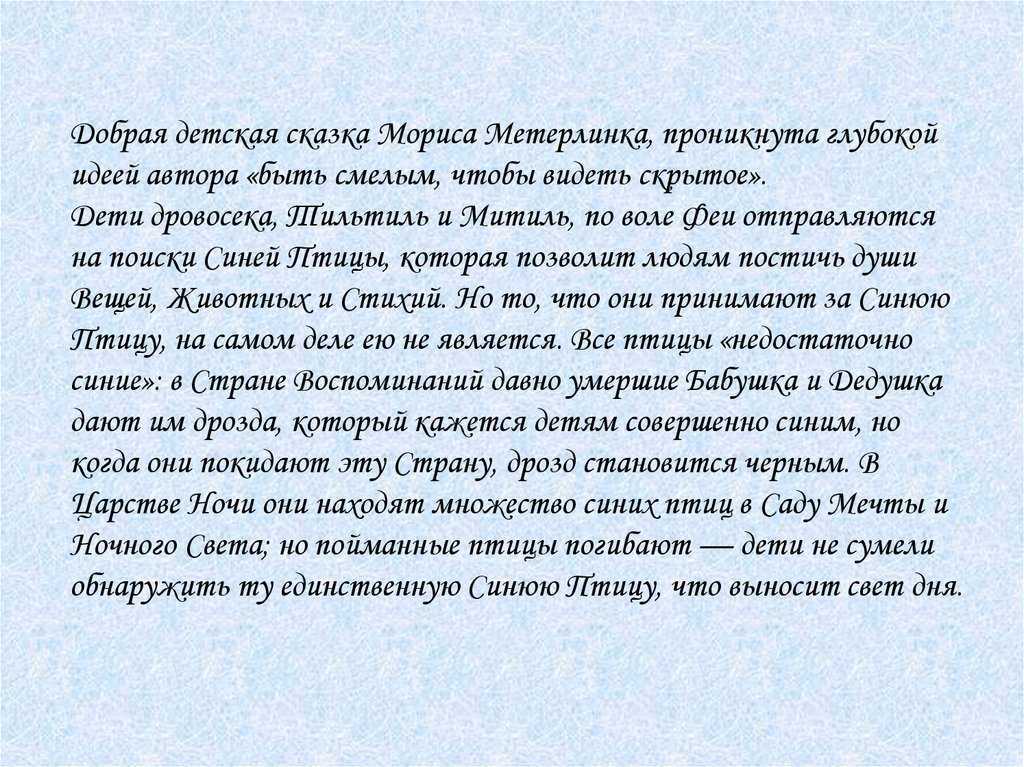 Добрая детская сказка Мориса Метерлинка, проникнута глубокой идеей автора «быть смелым, чтобы видеть скрытое».
Дети дровосека, Тильтиль и Митиль, по воле Феи отправляются на поиски Синей Птицы, которая позволит людям постичь души Вещей, Животных и Стихий. Но то, что они принимают за Синюю Птицу, на самом деле ею не является. Все птицы «недостаточно синие»: в Стране Воспоминаний давно умершие Бабушка и Дедушка дают им дрозда, который кажется детям совершенно синим, но когда они покидают эту Страну, дрозд становится черным. В Царстве Ночи они находят множество синих птиц в Саду Мечты и Ночного Света; но пойманные птицы погибают — дети не сумели обнаружить ту единственную Синюю Птицу, что выносит свет дня.